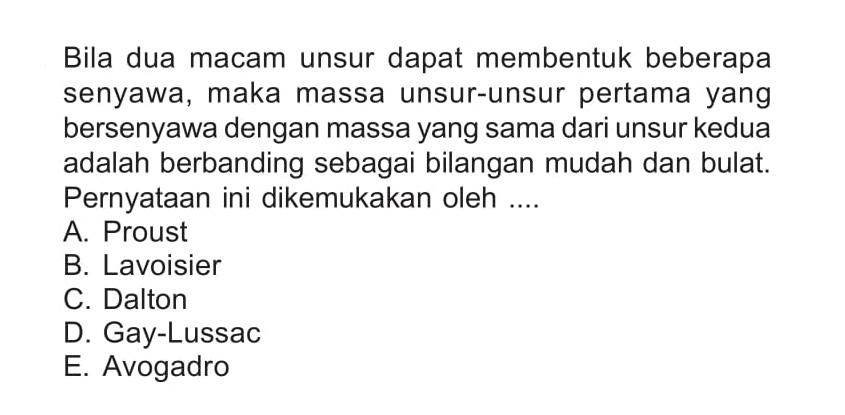 Bila dua macam unsur dapat membentuk beberapa senyawa, maka massa unsur-unsur pertama yang bersenyawa dengan massa yang sama dari unsur kedua adalah berbanding sebagai bilangan mudah dan bulat. Pernyataan ini dikemukakan oleh ....
A. Proust
B. Lavoisier
C. Dalton
D. Gay-Lussac
E. Avogadro